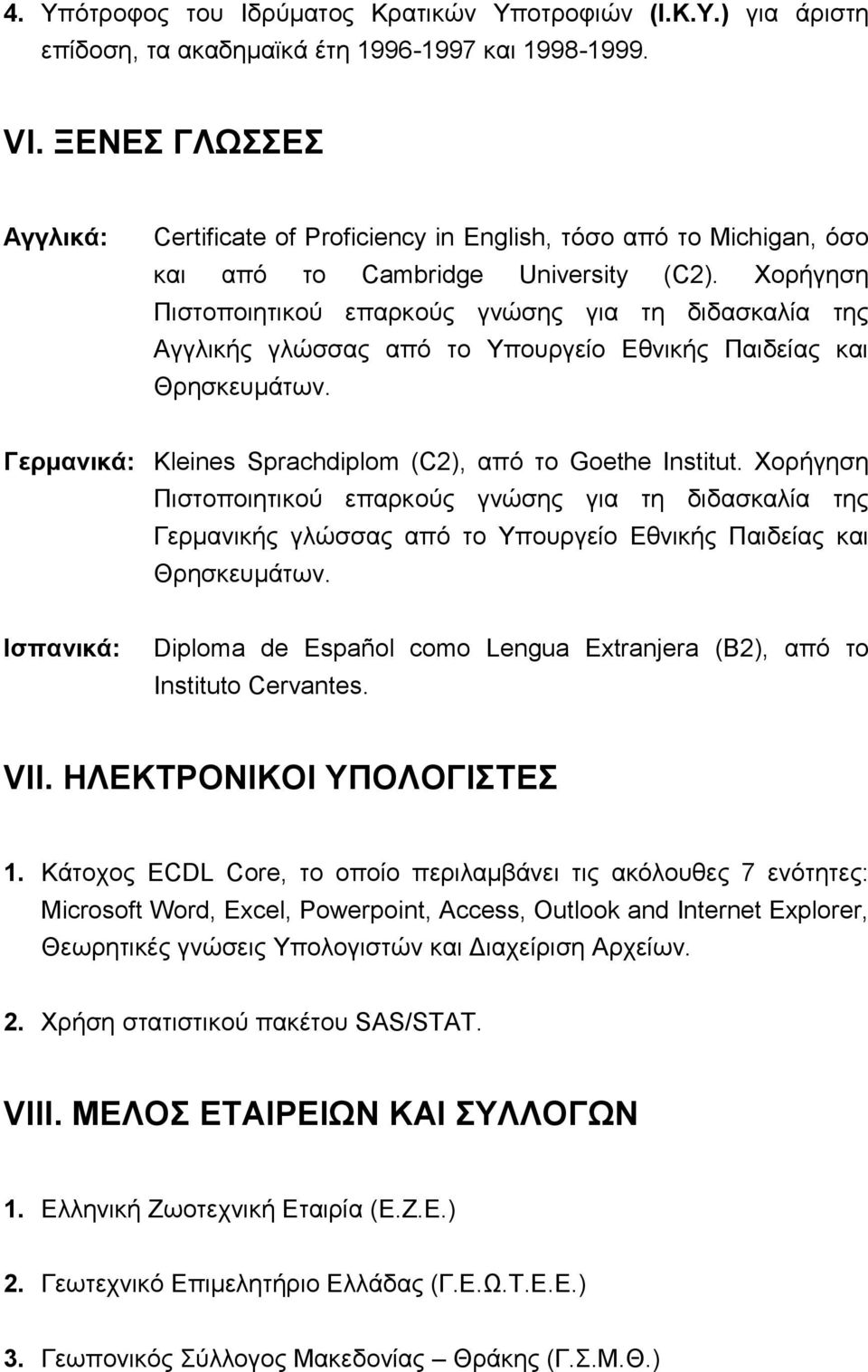 4. Υπότροφος του Ιδρύματος Κρατικών Υποτροφιών (Ι.Κ.Υ.) για άριστη επίδοση, τα ακαδημαϊκά έτη 1996-1997 και 1998-1999.

VI. ΞΕΝΕΣ ΓΛΩΣΣΕΣ

Αγγλικά: Certificate of Proficiency in English, τόσο από το Michigan, όσο και από το Cambridge University (C2). Χορήγηση Πιστοποιητικού επαρκούς γνώσης για τη διδασκαλία της Αγγλικής γλώσσας από το Υπουργείο Εθνικής Παιδείας και Θρησκευμάτων.

Γερμανικά: Kleines Sprachdiplom (C2), από το Goethe Institut. Χορήγηση Πιστοποιητικού επαρκούς γνώσης για τη διδασκαλία της Γερμανικής γλώσσας από το Υπουργείο Εθνικής Παιδείας και Θρησκευμάτων.

Ισπανικά: Diploma de Español como Lengua Extranjera (B2), από το Instituto Cervantes.

VII. ΗΛΕΚΤΡΟΝΙΚΟΙ ΥΠΟΛΟΓΙΣΤΕΣ

1. Κάτοχος ECDL Core, το οποίο περιλαμβάνει τις ακόλουθες 7 ενότητες: Microsoft Word, Excel, Powerpoint, Access, Outlook and Internet Explorer, Θεωρητικές γνώσεις Υπολογιστών και Διαχείριση Αρχείων.

2. Χρήση στατιστικού πακέτου SAS/STAT.

VIII. ΜΕΛΟΣ ΕΤΑΙΡΕΙΩΝ ΚΑΙ ΣΥΛΛΟΓΩΝ

1. Ελληνική Ζωοτεχνική Εταιρία (Ε.Ζ.Ε.)

2. Γεωτεχνικό Επιμελητήριο Ελλάδας (Γ.Ε.Ω.Τ.Ε.Ε.)

3. Γεωπονικός Σύλλογος Μακεδονίας – Θράκης (Γ.Σ.Μ.Θ.)